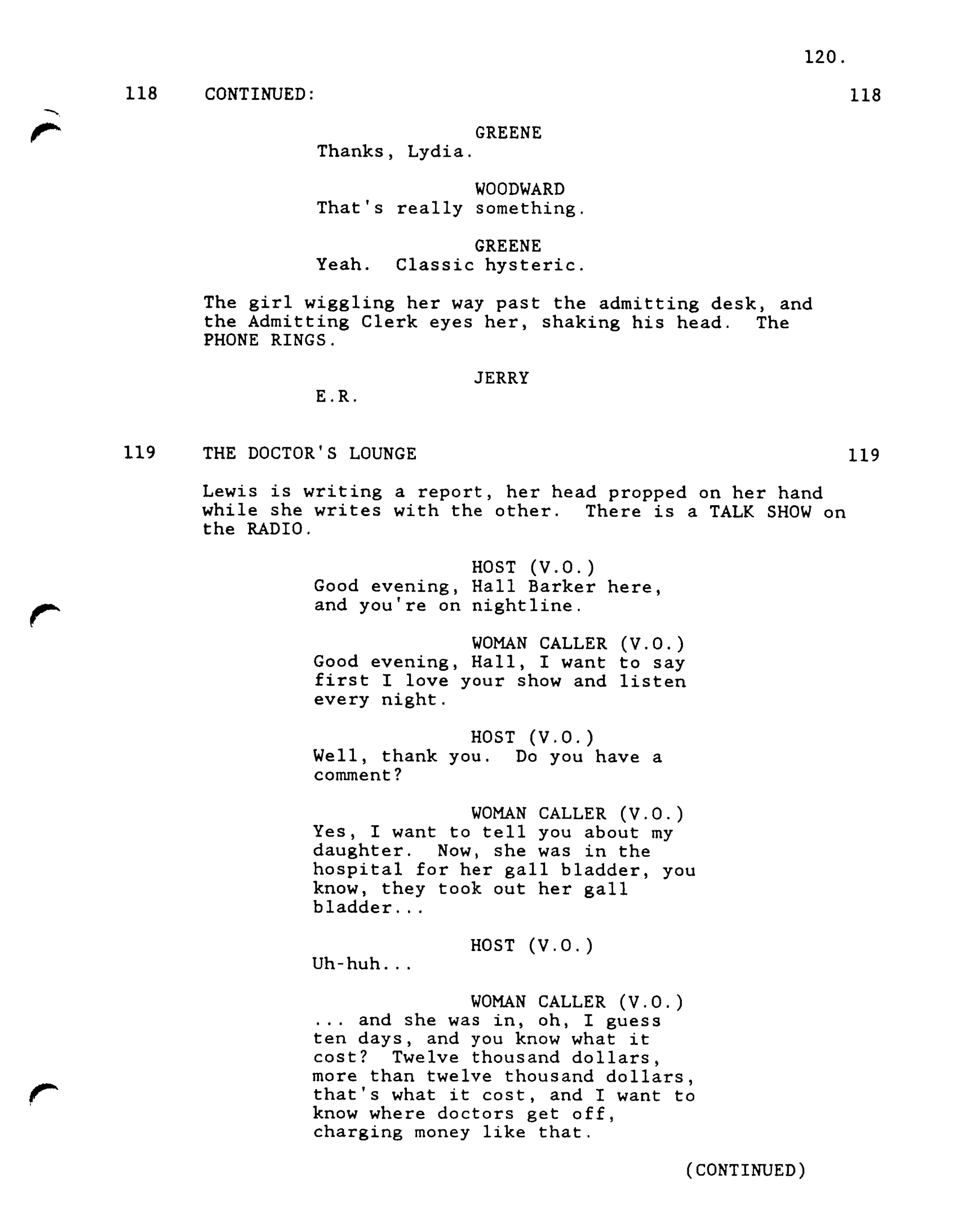 120.

118 CONTINUED: 118

GREENE
Thanks, Lydia.

WOODWARD
That's really something.

GREENE
Yeah. Classic hysteric.

The girl wiggling her way past the admitting desk, and the Admitting Clerk eyes her, shaking his head. The PHONE RINGS.

JERRY
E.R.

119 THE DOCTOR'S LOUNGE 119

Lewis is writing a report, her head propped on her hand while she writes with the other. There is a TALK SHOW on the RADIO.

HOST (V.O.)
Good evening, Hall Barker here, and you're on nightline.

WOMAN CALLER (V.O.)
Good evening, Hall, I want to say first I love your show and listen every night.

HOST (V.O.)
Well, thank you. Do you have a comment?

WOMAN CALLER (V.O.)
Yes, I want to tell you about my daughter. Now, she was in the hospital for her gall bladder, you know, they took out her gall bladder...

HOST (V.O.)
Uh-huh...

WOMAN CALLER (V.O.)
... and she was in, oh, I guess ten days, and you know what it cost? Twelve thousand dollars, more than twelve thousand dollars, that's what it cost, and I want to know where doctors get off, charging money like that.

(CONTINUED)